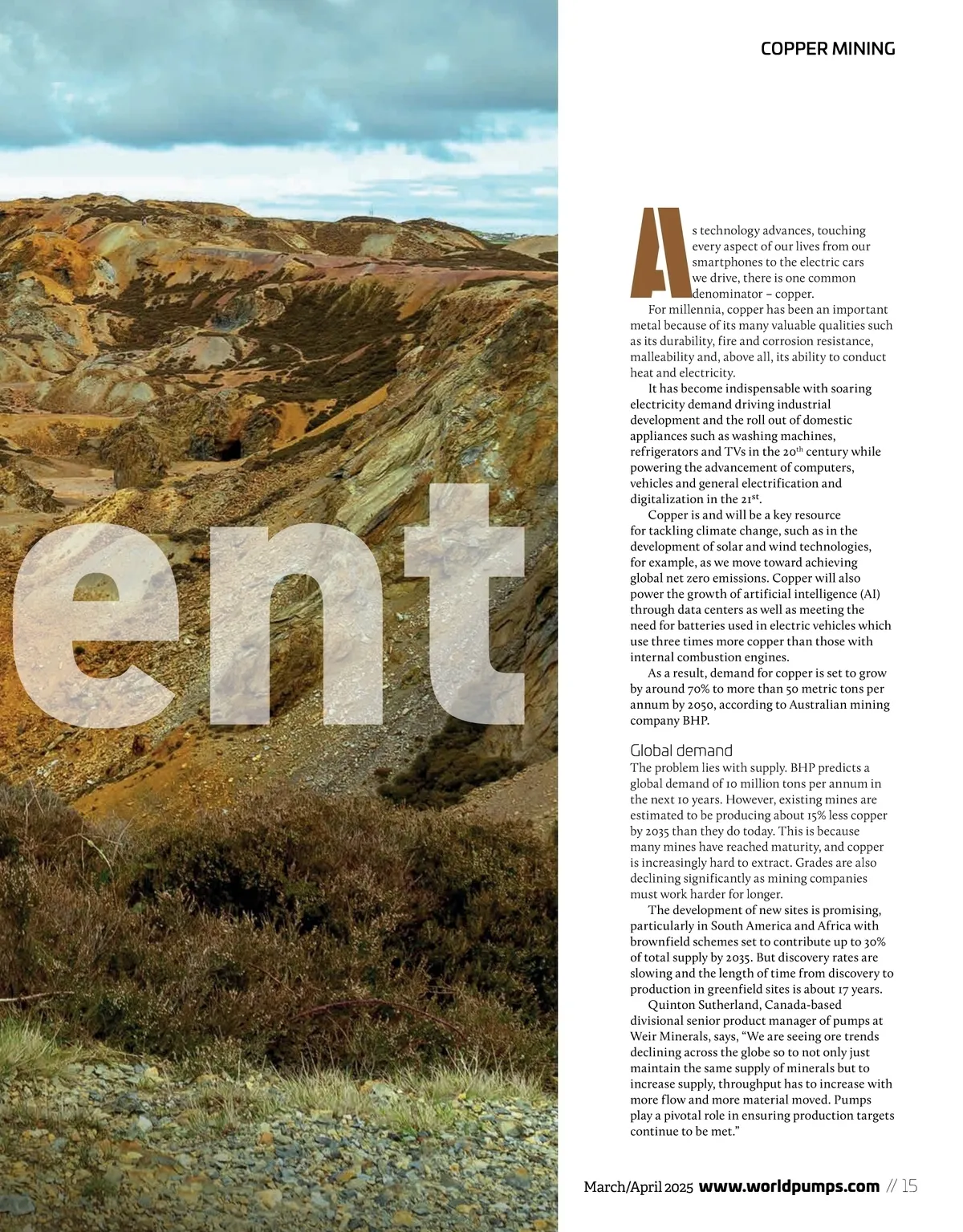 COPPER MINING

ent

As technology advances, touching every aspect of our lives from our smartphones to the electric cars we drive, there is one common denominator – copper.

For millennia, copper has been an important metal because of its many valuable qualities such as its durability, fire and corrosion resistance, malleability and, above all, its ability to conduct heat and electricity.

It has become indispensable with soaring electricity demand driving industrial development and the roll out of domestic appliances such as washing machines, refrigerators and TVs in the 20$^{th}$ century while powering the advancement of computers, vehicles and general electrification and digitalization in the 21$^{st}$.

Copper is and will be a key resource for tackling climate change, such as in the development of solar and wind technologies, for example, as we move toward achieving global net zero emissions. Copper will also power the growth of artificial intelligence (AI) through data centers as well as meeting the need for batteries used in electric vehicles which use three times more copper than those with internal combustion engines.

As a result, demand for copper is set to grow by around 70% to more than 50 metric tons per annum by 2050, according to Australian mining company BHP.

Global demand

The problem lies with supply. BHP predicts a global demand of 10 million tons per annum in the next 10 years. However, existing mines are estimated to be producing about 15% less copper by 2035 than they do today. This is because many mines have reached maturity, and copper is increasingly hard to extract. Grades are also declining significantly as mining companies must work harder for longer.

The development of new sites is promising, particularly in South America and Africa with brownfield schemes set to contribute up to 30% of total supply by 2035. But discovery rates are slowing and the length of time from discovery to production in greenfield sites is about 17 years.

Quinton Sutherland, Canada-based divisional senior product manager of pumps at Weir Minerals, says, “We are seeing ore trends declining across the globe so to not only just maintain the same supply of minerals but to increase supply, throughput has to increase with more flow and more material moved. Pumps play a pivotal role in ensuring production targets continue to be met.”

March/April 2025 www.worldpumps.com // 15